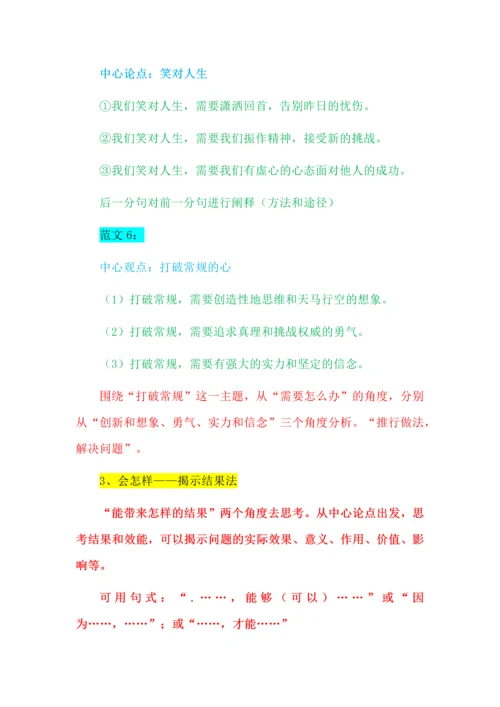 中心论点：笑对人生

①我们笑对人生，需要潇洒回首，告别昨日的忧伤。

②我们笑对人生，需要我们振作精神，接受新的挑战。

③我们笑对人生，需要我们有虚心的心态面对他人的成功。

后一分句对前一分句进行阐释（方法和途径）

范文 6：

中心观点：打破常规的心

（1）打破常规，需要创造性地思维和天马行空的想象。

（2）打破常规，需要追求真理和挑战权威的勇气。

（3）打破常规，需要有强大的实力和坚定的信念。

围绕“打破常规”这一主题，从“需要怎么办”的角度，分别从“创新和想象、勇气、实力和信念”三个角度分析。“推行做法，解决问题”。

3、会怎样——揭示结果法

“能带来怎样的结果”两个角度去思考。从中心论点出发，思考结果和效能，可以揭示问题的实际效果、意义、作用、价值、影响等。

可用句式：“.……，能够（可以）……”或“因为……，……”；或“……，才能……”